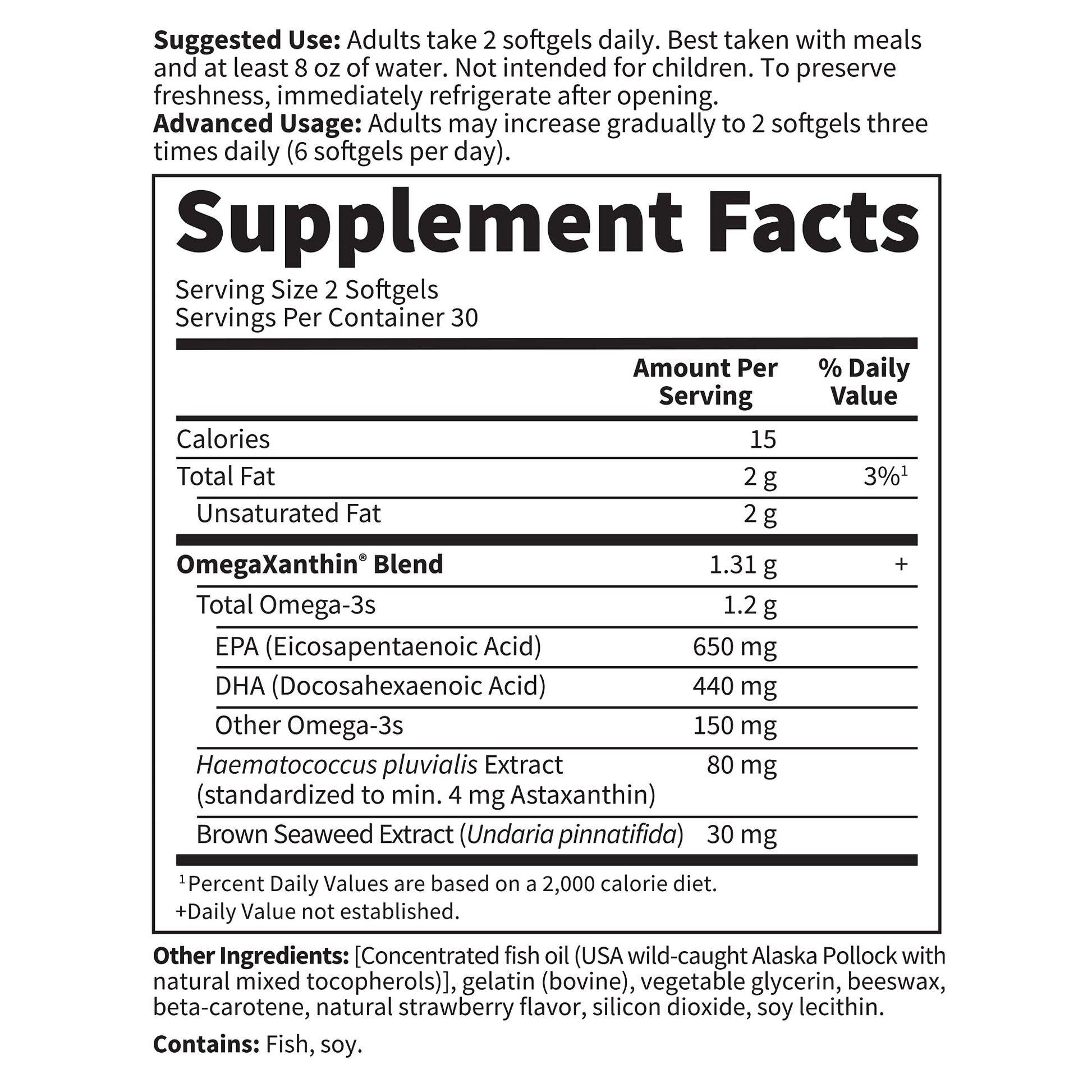 Suggested Use: Adults take 2 softgels daily. Best taken with meals and at least 8 oz of water. Not intended for children. To preserve freshness, immediately refrigerate after opening.
Advanced Usage: Adults may increase gradually to 2 softgels three times daily (6 softgels per day).

Supplement Facts

Serving Size 2 Softgels
Servings Per Container 30

|  | Amount Per Serving | % Daily Value |
|---|---|---|
| Calories | 15 |  |
| Total Fat | 2 g | 3%$^{1}$ |
| Unsaturated Fat | 2 g |  |
| OmegaXanthin® Blend | 1.31 g | + |
| Total Omega-3s | 1.2 g |  |
| EPA (Eicosapentaenoic Acid) | 650 mg |  |
| DHA (Docosahexaenoic Acid) | 440 mg |  |
| Other Omega-3s | 150 mg |  |
| Haematococcus pluvialis Extract (standardized to min. 4 mg Astaxanthin) | 80 mg |  |
| Brown Seaweed Extract (Undaria pinnatifida) | 30 mg |  |

$^{1}$Percent Daily Values are based on a 2,000 calorie diet.
+Daily Value not established.

Other Ingredients: [Concentrated fish oil (USA wild-caught Alaska Pollock with natural mixed tocopherols)], gelatin (bovine), vegetable glycerin, beeswax, beta-carotene, natural strawberry flavor, silicon dioxide, soy lecithin.

Contains: Fish, soy.